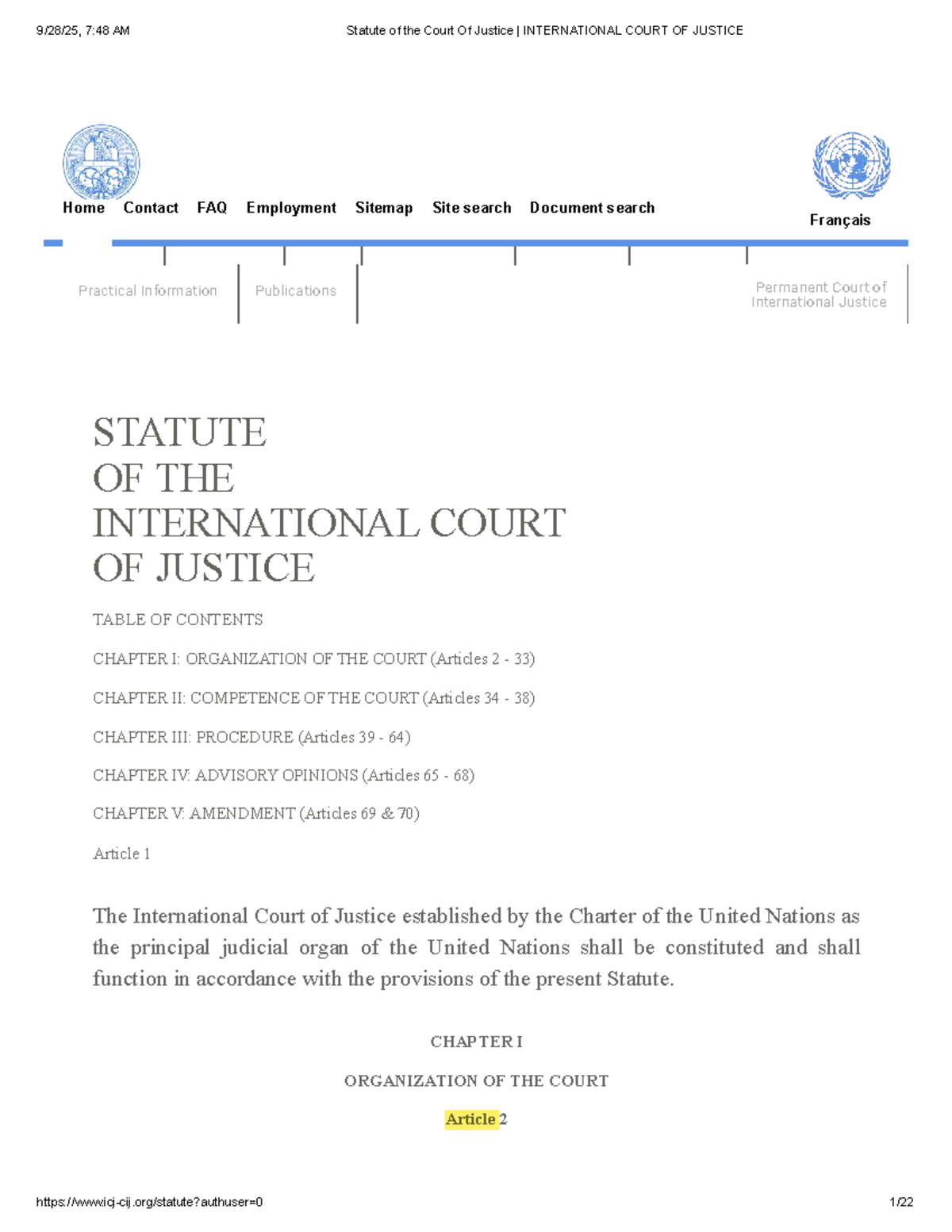 9/28/25, 7:48 AM Statute of the Court Of Justice | INTERNATIONAL COURT OF JUSTICE

Home Contact FAQ Employment Sitemap Site search Document search

Français

Practical Information

Publications

Permanent Court of International Justice

STATUTE
OF THE
INTERNATIONAL COURT
OF JUSTICE

TABLE OF CONTENTS

CHAPTER I: ORGANIZATION OF THE COURT (Articles 2 - 33)

CHAPTER II: COMPETENCE OF THE COURT (Articles 34 - 38)

CHAPTER III: PROCEDURE (Articles 39 - 64)

CHAPTER IV: ADVISORY OPINIONS (Articles 65 - 68)

CHAPTER V: AMENDMENT (Articles 69 & 70)

Article 1

The International Court of Justice established by the Charter of the United Nations as the principal judicial organ of the United Nations shall be constituted and shall function in accordance with the provisions of the present Statute.

CHAPTER I

ORGANIZATION OF THE COURT

Article 2

https://www.icj-cij.org/statute?authuser=0 1/22